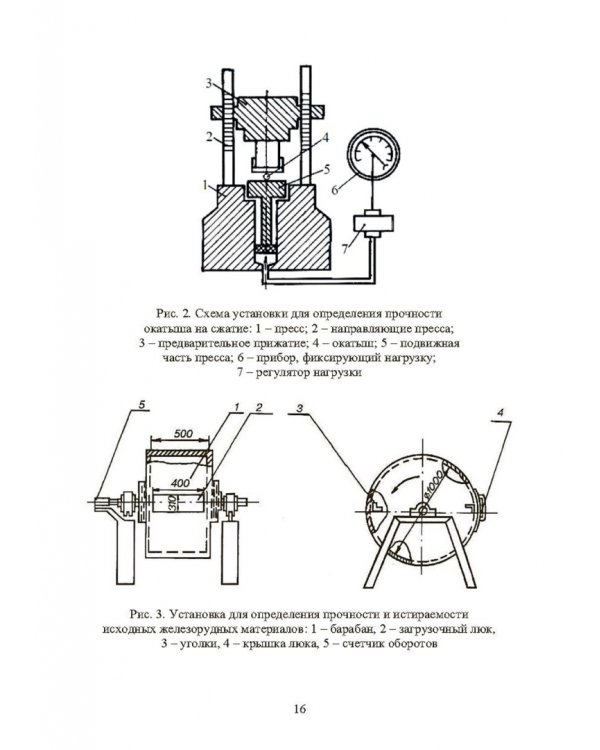 3

2

4

5

1

6

7

Рис. 2. Схема установки для определения прочности окатыша на сжатие: 1 – пресс; 2 – направляющие пресса; 3 – предварительное прижатие; 4 – окатыш; 5 – подвижная часть пресса; 6 – прибор, фиксирующий нагрузку; 7 – регулятор нагрузки

5

1

2

500

400

310

3

4

ø1000

Рис. 3. Установка для определения прочности и истираемости исходных железорудных материалов: 1 – барабан, 2 – загрузочный люк, 3 – уголки, 4 – крышка люка, 5 – счетчик оборотов

16